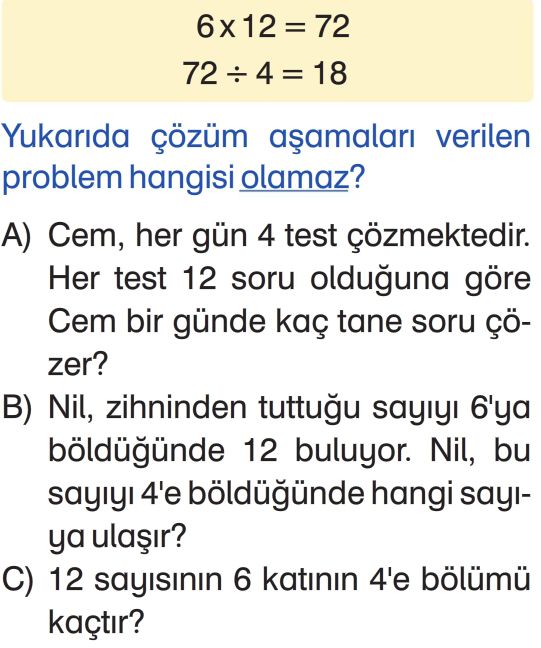 $6 \times 12 = 72$
$72 \div 4 = 18$

Yukarıda çözüm aşamaları verilen problem hangisi olamaz?

A) Cem, her gün 4 test çözmektedir. Her test 12 soru olduğuna göre Cem bir günde kaç tane soru çözer?

B) Nil, zihninden tuttuğu sayıyı 6'ya böldüğünde 12 buluyor. Nil, bu sayıyı 4'e böldüğünde hangi sayıya ulaşır?

C) 12 sayısının 6 katının 4'e bölümü kaçtır?